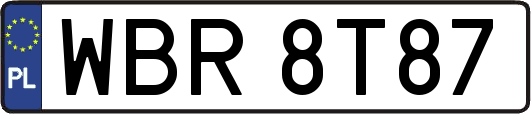 PL

WBR 8T87